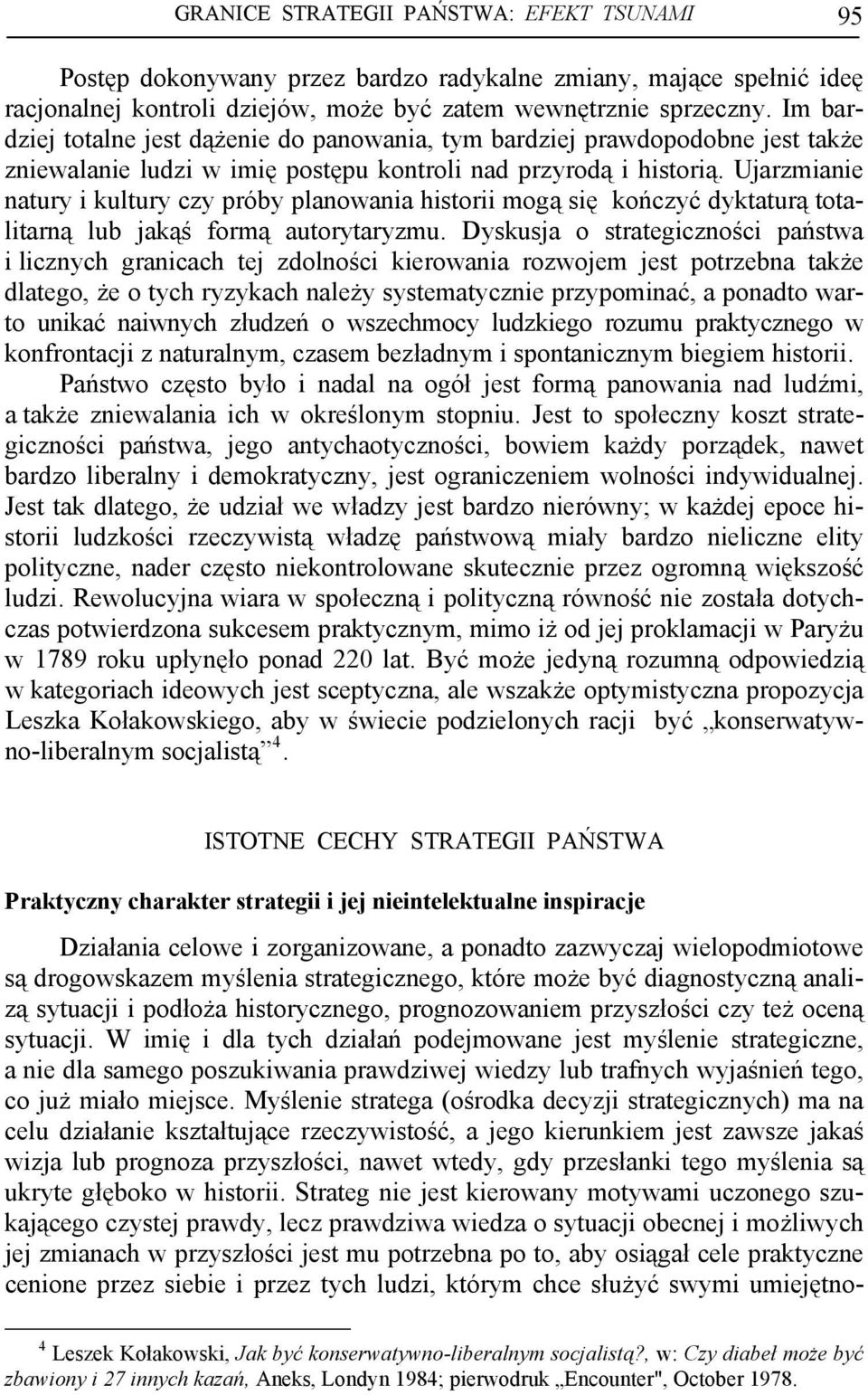 GRANICE STRATEGII PAŃSTWA: EFEKT TSUNAMI 95

Postęp dokonywany przez bardzo radykalne zmiany, mające spełnić ideę racjonalnej kontroli dziejów, może być zatem wewnętrznie sprzeczny. Im bardziej totalne jest dążenie do panowania, tym bardziej prawdopodobne jest także zniewalanie ludzi w imię postępu kontroli nad przyrodą i historią. Ujarzmianie natury i kultury czy próby planowania historii mogą się kończyć dyktaturą totalitarną lub jakąś formą autorytaryzmu. Dyskusja o strategiczności państwa i licznych granicach tej zdolności kierowania rozwojem jest potrzebna także dlatego, że o tych ryzykach należy systematycznie przypominać, a ponadto warto unikać naiwnych złudzeń o wszechmocy ludzkiego rozumu praktycznego w konfrontacji z naturalnym, czasem bezładnym i spontanicznym biegiem historii. Państwo często było i nadal na ogół jest formą panowania nad ludźmi, a także zniewalania ich w określonym stopniu. Jest to społeczny koszt strategiczności państwa, jego antychaotyczności, bowiem każdy porządek, nawet bardzo liberalny i demokratyczny, jest ograniczeniem wolności indywidualnej. Jest tak dlatego, że udział we władzy jest bardzo nierówny; w każdej epoce historii ludzkości rzeczywistą władzę państwową miały bardzo nieliczne elity polityczne, nader często niekontrolowane skutecznie przez ogromną większość ludzi. Rewolucyjna wiara w społeczną i polityczną równość nie została dotychczas potwierdzona sukcesem praktycznym, mimo iż od jej proklamacji w Paryżu w 1789 roku upłynęło ponad 220 lat. Być może jedyną rozumną odpowiedzią w kategoriach ideowych jest sceptyczna, ale wszakże optymistyczna propozycja Leszka Kołakowskiego, aby w świecie podzielonych racji być „konserwatywno-liberalnym socjalistą”$^4$.

ISTOTNE CECHY STRATEGII PAŃSTWA

Praktyczny charakter strategii i jej nieintelektualne inspiracje

Działania celowe i zorganizowane, a ponadto zazwyczaj wielopodmiotowe są drogowskazem myślenia strategicznego, które może być diagnostyczną analizą sytuacji i podłoża historycznego, prognozowaniem przyszłości czy też oceną sytuacji. W imię i dla tych działań podejmowane jest myślenie strategiczne, a nie dla samego poszukiwania prawdziwej wiedzy lub trafnych wyjaśnień tego, co już miało miejsce. Myślenie stratega (ośrodka decyzji strategicznych) ma na celu działanie kształtujące rzeczywistość, a jego kierunkiem jest zawsze jakaś wizja lub prognoza przyszłości, nawet wtedy, gdy przesłanki tego myślenia są ukryte głęboko w historii. Strateg nie jest kierowany motywami uczonego szukającego czystej prawdy, lecz prawdziwa wiedza o sytuacji obecnej i możliwych jej zmianach w przyszłości jest mu potrzebna po to, aby osiągał cele praktyczne cenione przez siebie i przez tych ludzi, którym chce służyć swymi umiejętno-

$^4$ Leszek Kołakowski, Jak być konserwatywno-liberalnym socjalistą?, w: Czy diabeł może być zbawiony i 27 innych kazań, Aneks, Londyn 1984; pierwodruk „Encounter", October 1978.